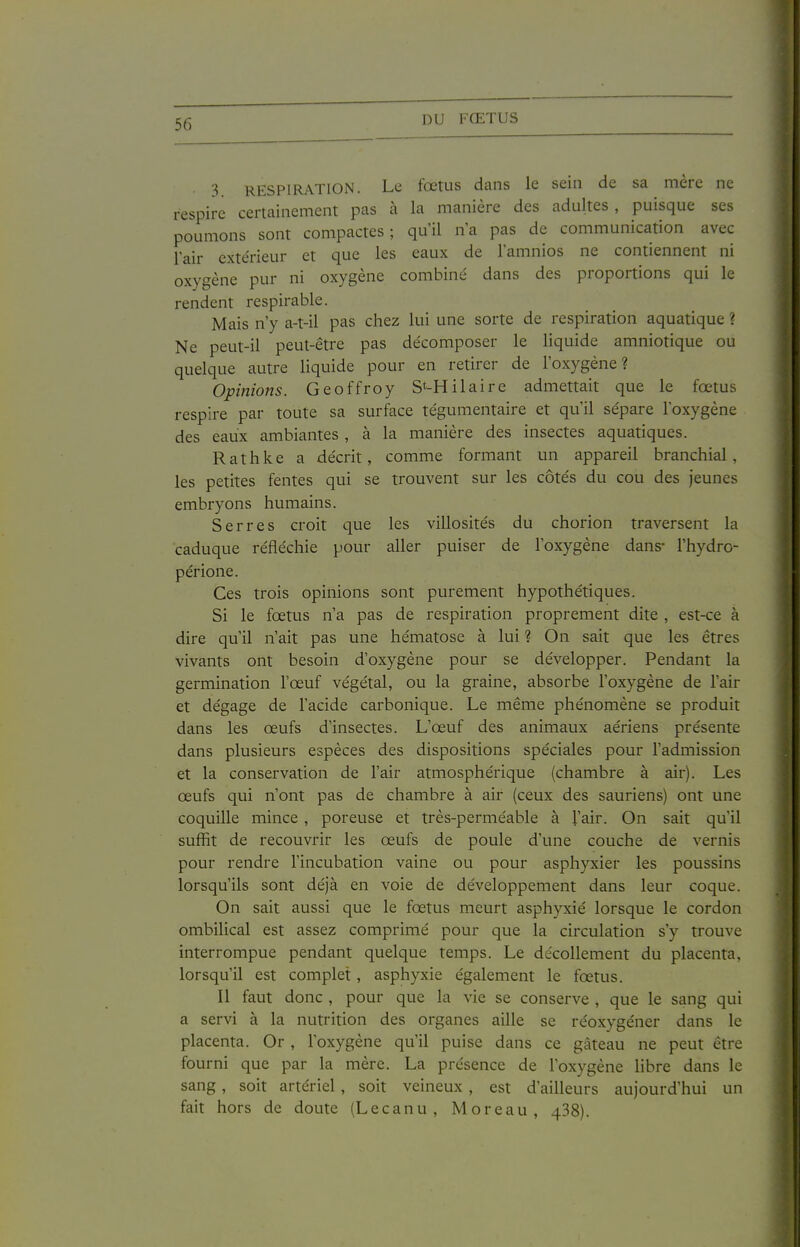 56

DU FŒTUS

3. RESPIRATION. Le fœtus dans le sein de sa mère ne respire certainement pas à la manière des adultes, puisque ses poumons sont compactes ; qu'il n'a pas de communication avec l'air extérieur et que les eaux de l'amnios ne contiennent ni oxygène pur ni oxygène combiné dans des proportions qui le rendent respirable.

Mais n'y a-t-il pas chez lui une sorte de respiration aquatique ? Ne peut-il peut-être pas décomposer le liquide amniotique ou quelque autre liquide pour en retirer de l'oxygène ?

Opinions. Geoffroy St-Hilaire admettait que le fœtus respire par toute sa surface tégumentaire et qu'il sépare l'oxygène des eaux ambiantes, à la manière des insectes aquatiques.

Rathke a décrit, comme formant un appareil branchial, les petites fentes qui se trouvent sur les côtés du cou des jeunes embryons humains.

Serres croit que les villosités du chorion traversent la caduque réfléchie pour aller puiser de l'oxygène dans l'hydropérione.

Ces trois opinions sont purement hypothétiques.

Si le fœtus n'a pas de respiration proprement dite, est-ce à dire qu'il n'ait pas une hématose à lui ? On sait que les êtres vivants ont besoin d'oxygène pour se développer. Pendant la germination l'œuf végétal, ou la graine, absorbe l'oxygène de l'air et dégage de l'acide carbonique. Le même phénomène se produit dans les œufs d'insectes. L'œuf des animaux aériens présente dans plusieurs espèces des dispositions spéciales pour l'admission et la conservation de l'air atmosphérique (chambre à air). Les œufs qui n'ont pas de chambre à air (ceux des sauriens) ont une coquille mince, poreuse et très-perméable à l'air. On sait qu'il suffit de recouvrir les œufs de poule d'une couche de vernis pour rendre l'incubation vaine ou pour asphyxier les poussins lorsqu'ils sont déjà en voie de développement dans leur coque. On sait aussi que le fœtus meurt asphyxié lorsque le cordon ombilical est assez comprimé pour que la circulation s'y trouve interrompue pendant quelque temps. Le décollement du placenta, lorsqu'il est complet, asphyxie également le fœtus.

Il faut donc, pour que la vie se conserve, que le sang qui a servi à la nutrition des organes aille se réoxygéner dans le placenta. Or, l'oxygène qu'il puise dans ce gâteau ne peut être fourni que par la mère. La présence de l'oxygène libre dans le sang, soit artériel, soit veineux, est d'ailleurs aujourd'hui un fait hors de doute (Lecanu, Moreau, 438).